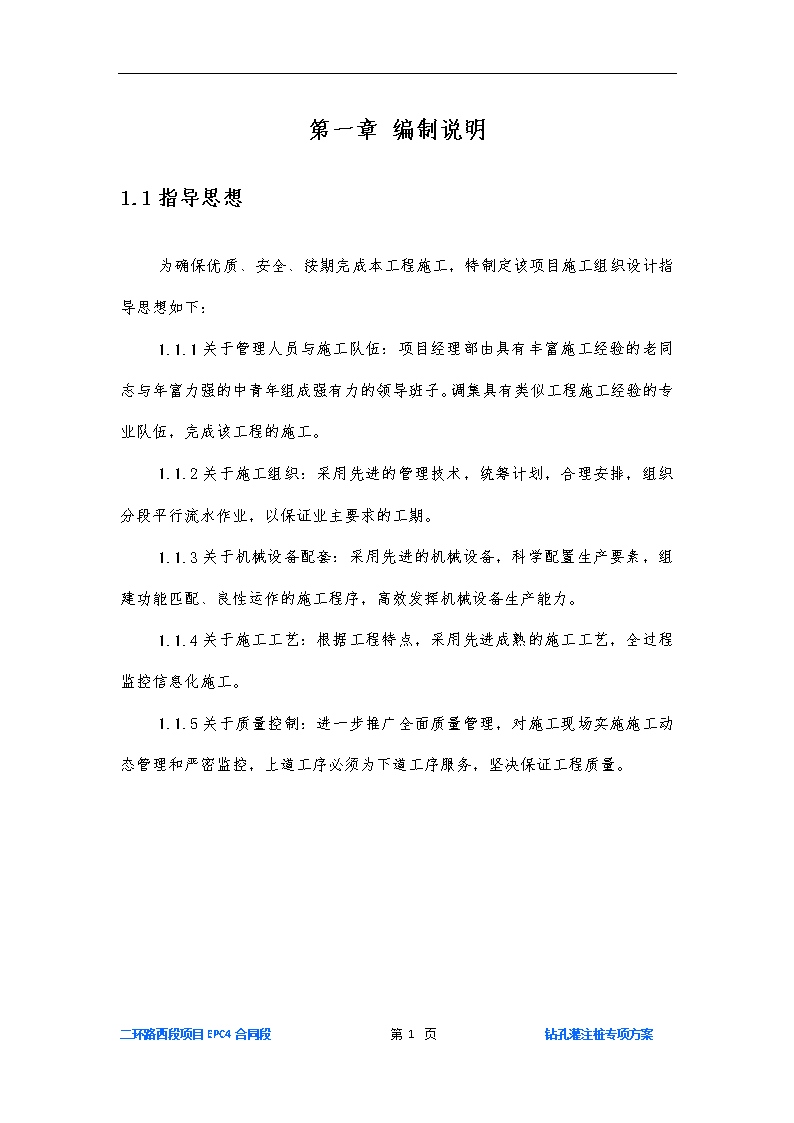 第一章 编制说明

1.1 指导思想

为确保优质、安全、按期完成本工程施工，特制定该项目施工组织设计指导思想如下：

1.1.1 关于管理人员与施工队伍：项目经理部由具有丰富施工经验的老同志与年富力强的中青年组成强有力的领导班子。调集具有类似工程施工经验的专业队伍，完成该工程的施工。

1.1.2 关于施工组织：采用先进的管理技术，统筹计划，合理安排，组织分段平行流水作业，以保证业主要求的工期。

1.1.3 关于机械设备配套：采用先进的机械设备，科学配置生产要素，组建功能匹配、良性运作的施工程序，高效发挥机械设备生产能力。

1.1.4 关于施工工艺：根据工程特点，采用先进成熟的施工工艺，全过程监控信息化施工。

1.1.5 关于质量控制：进一步推广全面质量管理，对施工现场实施施工动态管理和严密监控，上道工序必须为下道工序服务，坚决保证工程质量。

二环路西段项目 EPC4 合同段 第 1 页 钻孔灌注桩专项方案